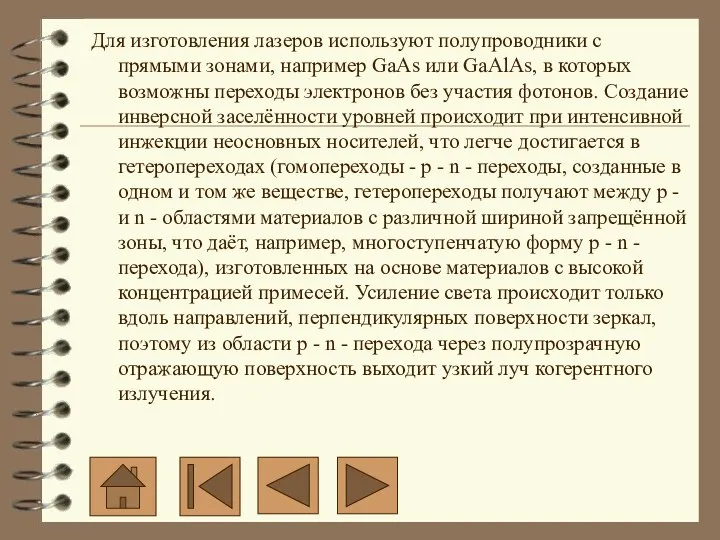 Для изготовления лазеров используют полупроводники с прямыми зонами, например GaAs или GaAlAs, в которых возможны переходы электронов без участия фотонов. Создание инверсной заселённости уровней происходит при интенсивной инжекции неосновных носителей, что легче достигается в гетеропереходах (гомопереходы - p - n - переходы, созданные в одном и том же веществе, гетеропереходы получают между p - и n - областями материалов с различной шириной запрещённой зоны, что даёт, например, многоступенчатую форму p - n - перехода), изготовленных на основе материалов с высокой концентрацией примесей. Усиление света происходит только вдоль направлений, перпендикулярных поверхности зеркал, поэтому из области p - n - перехода через полупрозрачную отражающую поверхность выходит узкий луч когерентного излучения.